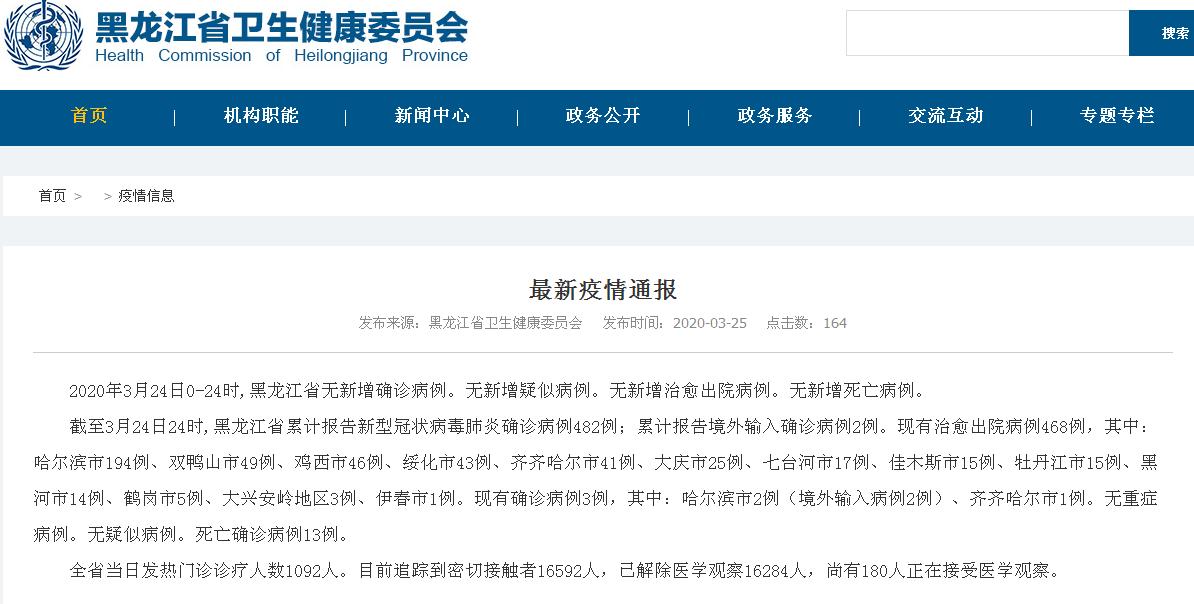 黑龙江省卫生健康委员会
Health Commission of Heilongjiang Province

搜索

首页 | 机构职能 | 新闻中心 | 政务公开 | 政务服务 | 交流互动 | 专题专栏

首页 > > 疫情信息

最新疫情通报

发布来源：黑龙江省卫生健康委员会 发布时间：2020-03-25 点击数：164

2020年3月24日0-24时,黑龙江省无新增确诊病例。无新增疑似病例。无新增治愈出院病例。无新增死亡病例。

截至3月24日24时,黑龙江省累计报告新型冠状病毒肺炎确诊病例482例；累计报告境外输入确诊病例2例。现有治愈出院病例468例，其中：哈尔滨市194例、双鸭山市49例、鸡西市46例、绥化市43例、齐齐哈尔市41例、大庆市25例、七台河市17例、佳木斯市15例、牡丹江市15例、黑河市14例、鹤岗市5例、大兴安岭地区3例、伊春市1例。现有确诊病例3例，其中：哈尔滨市2例（境外输入病例2例）、齐齐哈尔市1例。无重症病例。无疑似病例。死亡确诊病例13例。

全省当日发热门诊诊疗人数1092人。目前追踪到密切接触者16592人，已解除医学观察16284人，尚有180人正在接受医学观察。